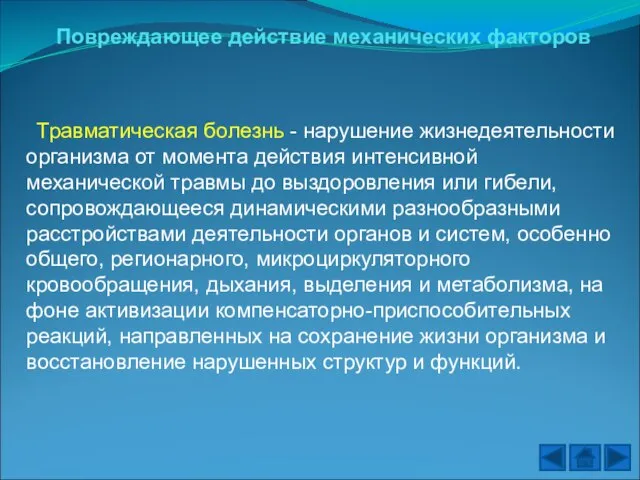 Повреждающее действие механических факторов

Травматическая болезнь - нарушение жизнедеятельности организма от момента действия интенсивной механической травмы до выздоровления или гибели, сопровождающееся динамическими разнообразными расстройствами деятельности органов и систем, особенно общего, регионарного, микроциркуляторного кровообращения, дыхания, выделения и метаболизма, на фоне активизации компенсаторно-приспособительных реакций, направленных на сохранение жизни организма и восстановление нарушенных структур и функций.